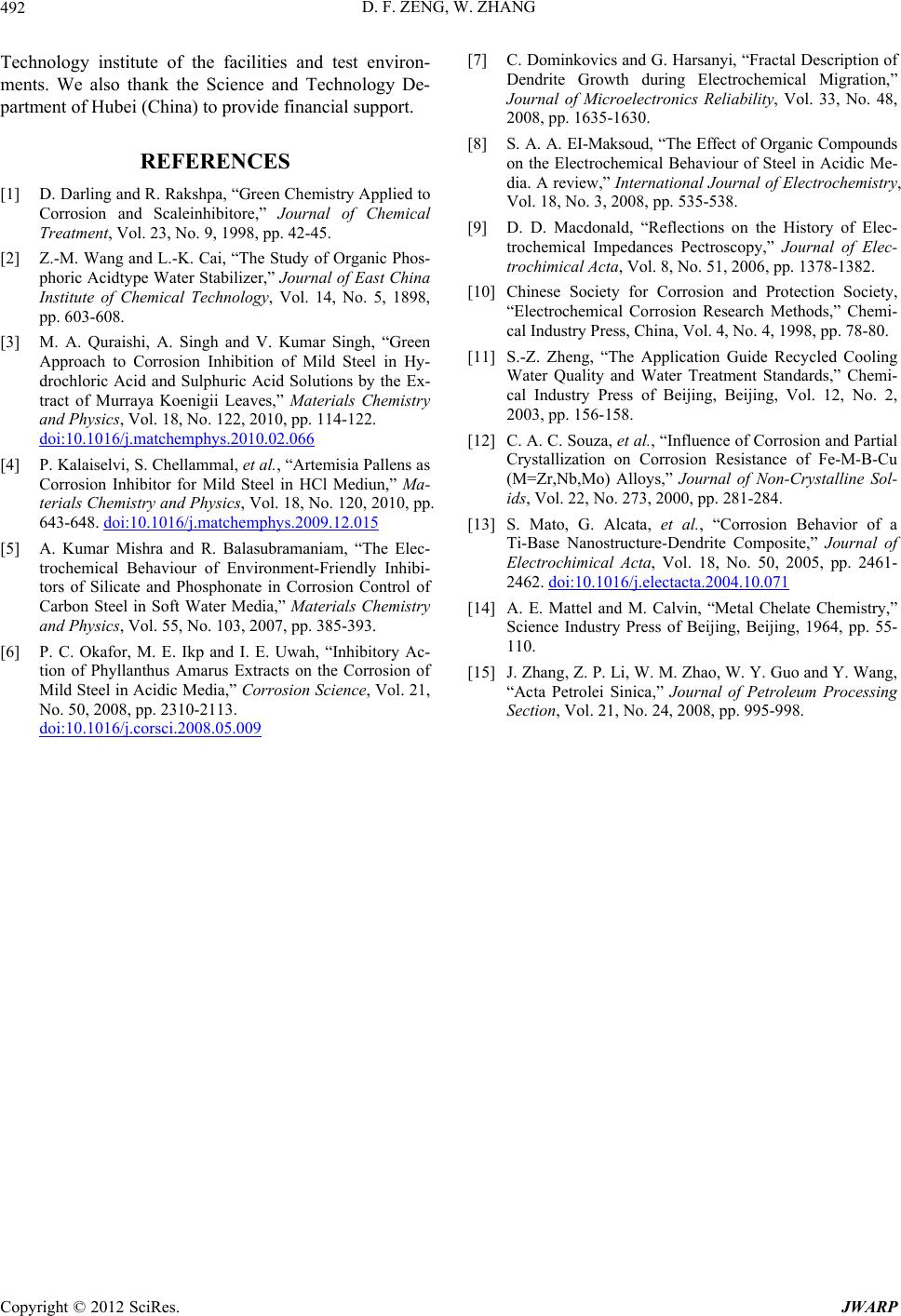 492 D. F. ZENG, W. ZHANG

Technology institute of the facilities and test environments. We also thank the Science and Technology Department of Hubei (China) to provide financial support.

REFERENCES

[1] D. Darling and R. Rakshpa, “Green Chemistry Applied to Corrosion and Scaleinhibitore,” Journal of Chemical Treatment, Vol. 23, No. 9, 1998, pp. 42-45.

[2] Z.-M. Wang and L.-K. Cai, “The Study of Organic Phosphoric Acidtype Water Stabilizer,” Journal of East China Institute of Chemical Technology, Vol. 14, No. 5, 1898, pp. 603-608.

[3] M. A. Quraishi, A. Singh and V. Kumar Singh, “Green Approach to Corrosion Inhibition of Mild Steel in Hydrochloric Acid and Sulphuric Acid Solutions by the Extract of Murraya Koenigii Leaves,” Materials Chemistry and Physics, Vol. 18, No. 122, 2010, pp. 114-122. doi:10.1016/j.matchemphys.2010.02.066

[4] P. Kalaiselvi, S. Chellammal, et al., “Artemisia Pallens as Corrosion Inhibitor for Mild Steel in HCl Mediun,” Materials Chemistry and Physics, Vol. 18, No. 120, 2010, pp. 643-648. doi:10.1016/j.matchemphys.2009.12.015

[5] A. Kumar Mishra and R. Balasubramaniam, “The Electrochemical Behaviour of Environment-Friendly Inhibitors of Silicate and Phosphonate in Corrosion Control of Carbon Steel in Soft Water Media,” Materials Chemistry and Physics, Vol. 55, No. 103, 2007, pp. 385-393.

[6] P. C. Okafor, M. E. Ikp and I. E. Uwah, “Inhibitory Action of Phyllanthus Amarus Extracts on the Corrosion of Mild Steel in Acidic Media,” Corrosion Science, Vol. 21, No. 50, 2008, pp. 2310-2113. doi:10.1016/j.corsci.2008.05.009

[7] C. Dominkovics and G. Harsanyi, “Fractal Description of Dendrite Growth during Electrochemical Migration,” Journal of Microelectronics Reliability, Vol. 33, No. 48, 2008, pp. 1635-1630.

[8] S. A. A. EI-Maksoud, “The Effect of Organic Compounds on the Electrochemical Behaviour of Steel in Acidic Media. A review,” International Journal of Electrochemistry, Vol. 18, No. 3, 2008, pp. 535-538.

[9] D. D. Macdonald, “Reflections on the History of Electrochemical Impedances Pectroscopy,” Journal of Electrochimical Acta, Vol. 8, No. 51, 2006, pp. 1378-1382.

[10] Chinese Society for Corrosion and Protection Society, “Electrochemical Corrosion Research Methods,” Chemical Industry Press, China, Vol. 4, No. 4, 1998, pp. 78-80.

[11] S.-Z. Zheng, “The Application Guide Recycled Cooling Water Quality and Water Treatment Standards,” Chemical Industry Press of Beijing, Beijing, Vol. 12, No. 2, 2003, pp. 156-158.

[12] C. A. C. Souza, et al., “Influence of Corrosion and Partial Crystallization on Corrosion Resistance of Fe-M-B-Cu (M=Zr,Nb,Mo) Alloys,” Journal of Non-Crystalline Solids, Vol. 22, No. 273, 2000, pp. 281-284.

[13] S. Mato, G. Alcata, et al., “Corrosion Behavior of a Ti-Base Nanostructure-Dendrite Composite,” Journal of Electrochimical Acta, Vol. 18, No. 50, 2005, pp. 2461-2462. doi:10.1016/j.electacta.2004.10.071

[14] A. E. Mattel and M. Calvin, “Metal Chelate Chemistry,” Science Industry Press of Beijing, Beijing, 1964, pp. 55-110.

[15] J. Zhang, Z. P. Li, W. M. Zhao, W. Y. Guo and Y. Wang, “Acta Petrolei Sinica,” Journal of Petroleum Processing Section, Vol. 21, No. 24, 2008, pp. 995-998.

Copyright © 2012 SciRes. JWARP